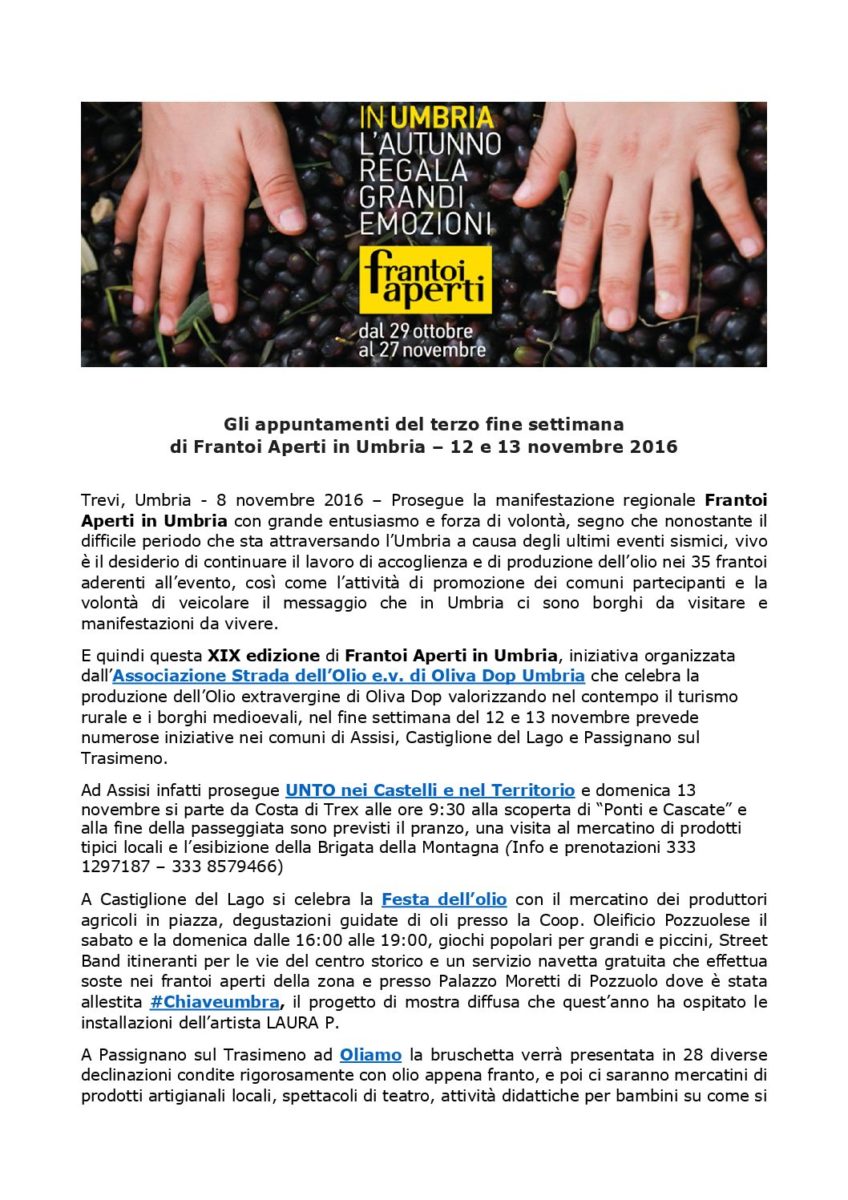 IN UMBRIA
L'AUTUNNO
REGALA
GRANDI
EMOZIONI

frantoi aperti

dal 29 ottobre
al 27 novembre

Gli appuntamenti del terzo fine settimana
di Frantoi Aperti in Umbria – 12 e 13 novembre 2016

Trevi, Umbria - 8 novembre 2016 – Prosegue la manifestazione regionale Frantoi Aperti in Umbria con grande entusiasmo e forza di volontà, segno che nonostante il difficile periodo che sta attraversando l'Umbria a causa degli ultimi eventi sismici, vivo è il desiderio di continuare il lavoro di accoglienza e di produzione dell'olio nei 35 frantoi aderenti all'evento, così come l'attività di promozione dei comuni partecipanti e la volontà di veicolare il messaggio che in Umbria ci sono borghi da visitare e manifestazioni da vivere.

E quindi questa XIX edizione di Frantoi Aperti in Umbria, iniziativa organizzata dall'Associazione Strada dell'Olio e.v. di Oliva Dop Umbria che celebra la produzione dell'Olio extravergine di Oliva Dop valorizzando nel contempo il turismo rurale e i borghi medioevali, nel fine settimana del 12 e 13 novembre prevede numerose iniziative nei comuni di Assisi, Castiglione del Lago e Passignano sul Trasimeno.

Ad Assisi infatti prosegue UNTO nei Castelli e nel Territorio e domenica 13 novembre si parte da Costa di Trex alle ore 9:30 alla scoperta di "Ponti e Cascate" e alla fine della passeggiata sono previsti il pranzo, una visita al mercatino di prodotti tipici locali e l'esibizione della Brigata della Montagna (Info e prenotazioni 333 1297187 – 333 8579466)

A Castiglione del Lago si celebra la Festa dell'olio con il mercatino dei produttori agricoli in piazza, degustazioni guidate di oli presso la Coop. Oleificio Pozzuolese il sabato e la domenica dalle 16:00 alle 19:00, giochi popolari per grandi e piccini, Street Band itineranti per le vie del centro storico e un servizio navetta gratuita che effettua soste nei frantoi aperti della zona e presso Palazzo Moretti di Pozzuolo dove è stata allestita #Chiaveumbra, il progetto di mostra diffusa che quest'anno ha ospitato le installazioni dell'artista LAURA P.

A Passignano sul Trasimeno ad Oliamo la bruschetta verrà presentata in 28 diverse declinazioni condite rigorosamente con olio appena franto, e poi ci saranno mercatini di prodotti artigianali locali, spettacoli di teatro, attività didattiche per bambini su come si